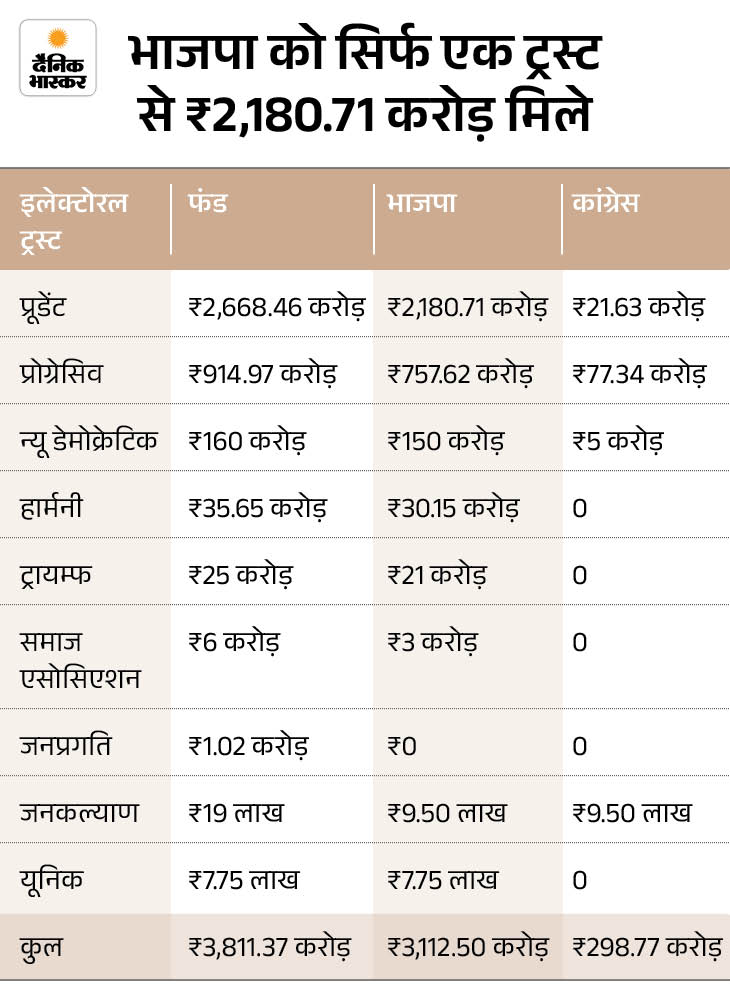 दैनिक भास्कर

भाजपा को सिर्फ एक ट्रस्ट से ₹2,180.71 करोड़ मिले

| इलेक्टोरल ट्रस्ट | फंड | भाजपा | कांग्रेस |
|---|---|---|---|
| प्रूडेंट | ₹2,668.46 करोड़ | ₹2,180.71 करोड़ | ₹21.63 करोड़ |
| प्रोग्रेसिव | ₹914.97 करोड़ | ₹757.62 करोड़ | ₹77.34 करोड़ |
| न्यू डेमोक्रेटिक | ₹160 करोड़ | ₹150 करोड़ | ₹5 करोड़ |
| हार्मनी | ₹35.65 करोड़ | ₹30.15 करोड़ | 0 |
| ट्रायम्फ | ₹25 करोड़ | ₹21 करोड़ | 0 |
| समाज एसोसिएशन | ₹6 करोड़ | ₹3 करोड़ | 0 |
| जनप्रगति | ₹1.02 करोड़ | ₹0 | 0 |
| जनकल्याण | ₹19 लाख | ₹9.50 लाख | ₹9.50 लाख |
| यूनिक | ₹7.75 लाख | ₹7.75 लाख | 0 |
| कुल | ₹3,811.37 करोड़ | ₹3,112.50 करोड़ | ₹298.77 करोड़ |